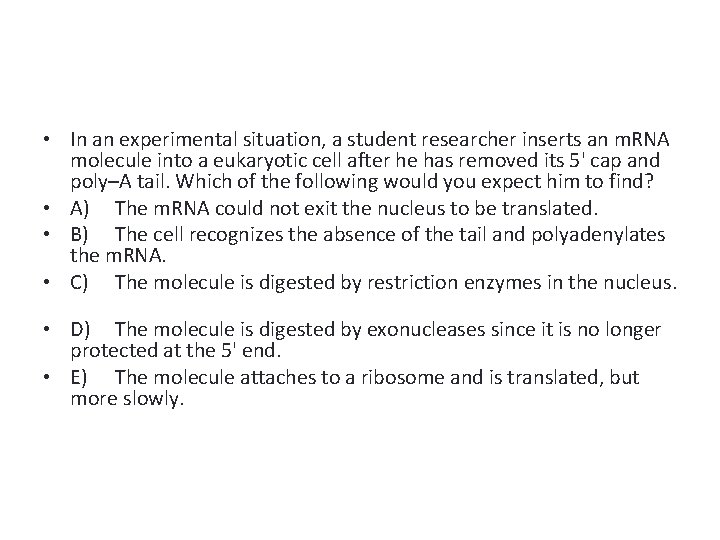 • In an experimental situation, a student researcher inserts an mRNA molecule into a eukaryotic cell after he has removed its 5' cap and poly–A tail. Which of the following would you expect him to find?

• A) The mRNA could not exit the nucleus to be translated.

• B) The cell recognizes the absence of the tail and polyadenylates the mRNA.

• C) The molecule is digested by restriction enzymes in the nucleus.

• D) The molecule is digested by exonucleases since it is no longer protected at the 5' end.

• E) The molecule attaches to a ribosome and is translated, but more slowly.